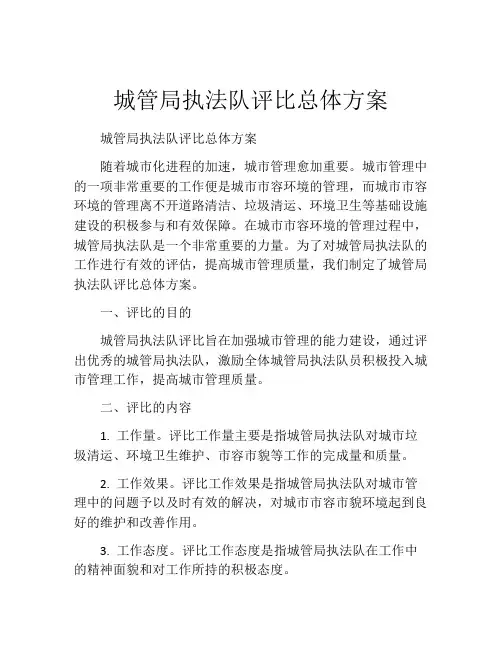 城管局执法队评比总体方案

城管局执法队评比总体方案

随着城市化进程的加速，城市管理愈加重要。城市管理中的一项非常重要的工作便是城市市容环境的管理，而城市市容环境的管理离不开道路清洁、垃圾清运、环境卫生等基础设施建设的积极参与和有效保障。在城市市容环境的管理过程中，城管局执法队是一个非常重要的力量。为了对城管局执法队的工作进行有效的评估，提高城市管理质量，我们制定了城管局执法队评比总体方案。

一、评比的目的

城管局执法队评比旨在加强城市管理的能力建设，通过评出优秀的城管局执法队，激励全体城管局执法队员积极投入城市管理工作，提高城市管理质量。

二、评比的内容

1. 工作量。评比工作量主要是指城管局执法队对城市垃圾清运、环境卫生维护、市容市貌等工作的完成量和质量。

2. 工作效果。评比工作效果是指城管局执法队对城市管理中的问题予以及时有效的解决，对城市市容市貌环境起到良好的维护和改善作用。

3. 工作态度。评比工作态度是指城管局执法队在工作中的精神面貌和对工作所持的积极态度。